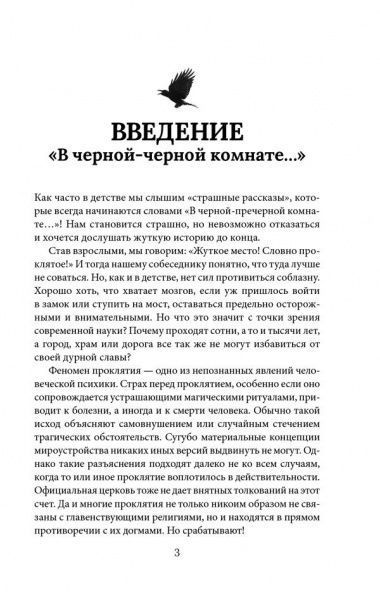 ВВЕДЕНИЕ
«В черной-черной комнате...»

Как часто в детстве мы слышим «страшные рассказы», которые всегда начинаются словами «В черной-пречерной комнате...»! Нам становится страшно, но невозможно отказаться и хочется дослушать жуткую историю до конца.

Став взрослыми, мы говорим: «Жуткое место! Словно проклятое!» И тогда нашему собеседнику понятно, что туда лучше не соваться. Но, как и в детстве, нет сил противиться соблазну. Хорошо хоть, что хватает мозгов, если уж пришлось войти в замок или ступить на мост, оставаться предельно осторожными и внимательными. Но что это значит с точки зрения современной науки? Почему проходят сотни, а то и тысячи лет, а город, храм или дорога все так же не могут избавиться от своей дурной славы?

Феномен проклятия — одно из непознанных явлений человеческой психики. Страх перед проклятием, особенно если оно сопровождается устрашающими магическими ритуалами, приводит к болезни, а иногда и к смерти человека. Обычно такой исход объясняют самовнушением или случайным стечением трагических обстоятельств. Сугубо материальные концепции мироустройства никаких иных версий выдвинуть не могут. Однако такие разъяснения подходят далеко не ко всем случаям, когда то или иное проклятие воплотилось в действительности. Официальная церковь тоже не дает внятных толкований на этот счет. Да и многие проклятия не только никоим образом не связаны с главенствующими религиями, но и находятся в прямом противоречии с их догмами. Но срабатывают!

3